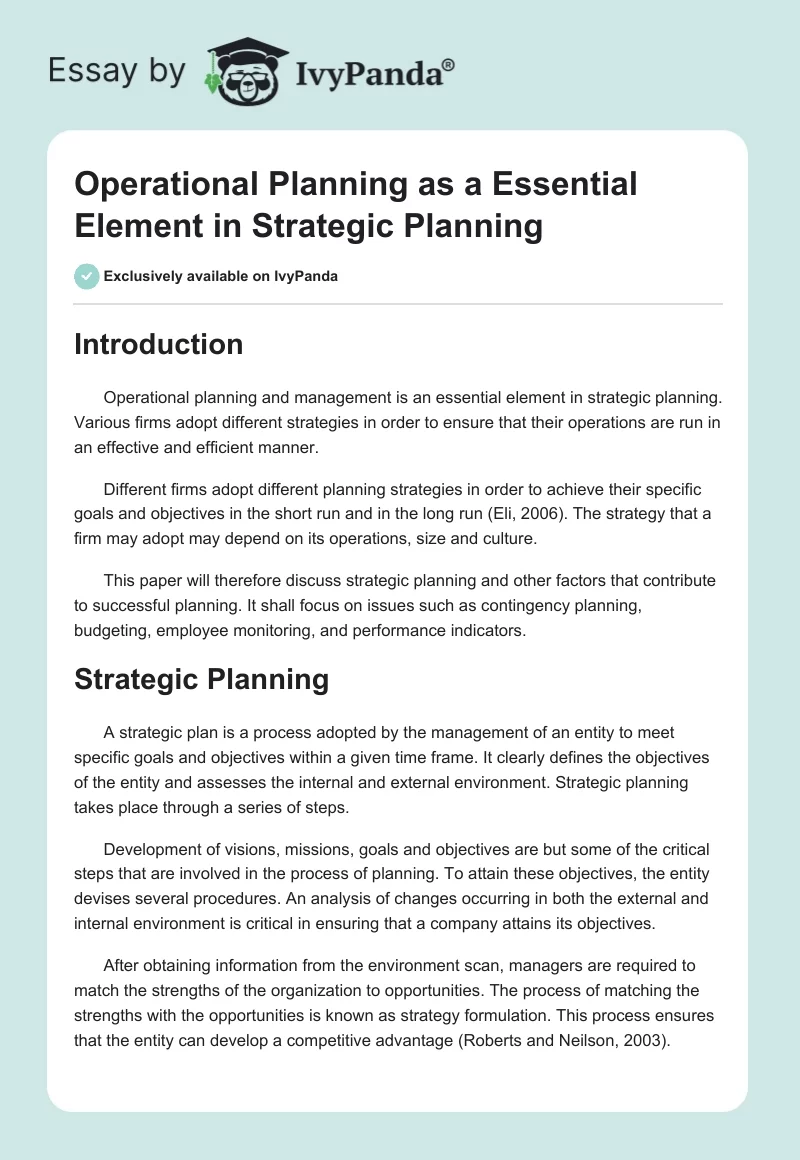 Essay by IvyPanda®

Operational Planning as a Essential Element in Strategic Planning

Exclusively available on IvyPanda

Introduction

Operational planning and management is an essential element in strategic planning. Various firms adopt different strategies in order to ensure that their operations are run in an effective and efficient manner.

Different firms adopt different planning strategies in order to achieve their specific goals and objectives in the short run and in the long run (Eli, 2006). The strategy that a firm may adopt may depend on its operations, size and culture.

This paper will therefore discuss strategic planning and other factors that contribute to successful planning. It shall focus on issues such as contingency planning, budgeting, employee monitoring, and performance indicators.

Strategic Planning

A strategic plan is a process adopted by the management of an entity to meet specific goals and objectives within a given time frame. It clearly defines the objectives of the entity and assesses the internal and external environment. Strategic planning takes place through a series of steps.

Development of visions, missions, goals and objectives are but some of the critical steps that are involved in the process of planning. To attain these objectives, the entity devises several procedures. An analysis of changes occurring in both the external and internal environment is critical in ensuring that a company attains its objectives.

After obtaining information from the environment scan, managers are required to match the strengths of the organization to opportunities. The process of matching the strengths with the opportunities is known as strategy formulation. This process ensures that the entity can develop a competitive advantage (Roberts and Neilson, 2003).